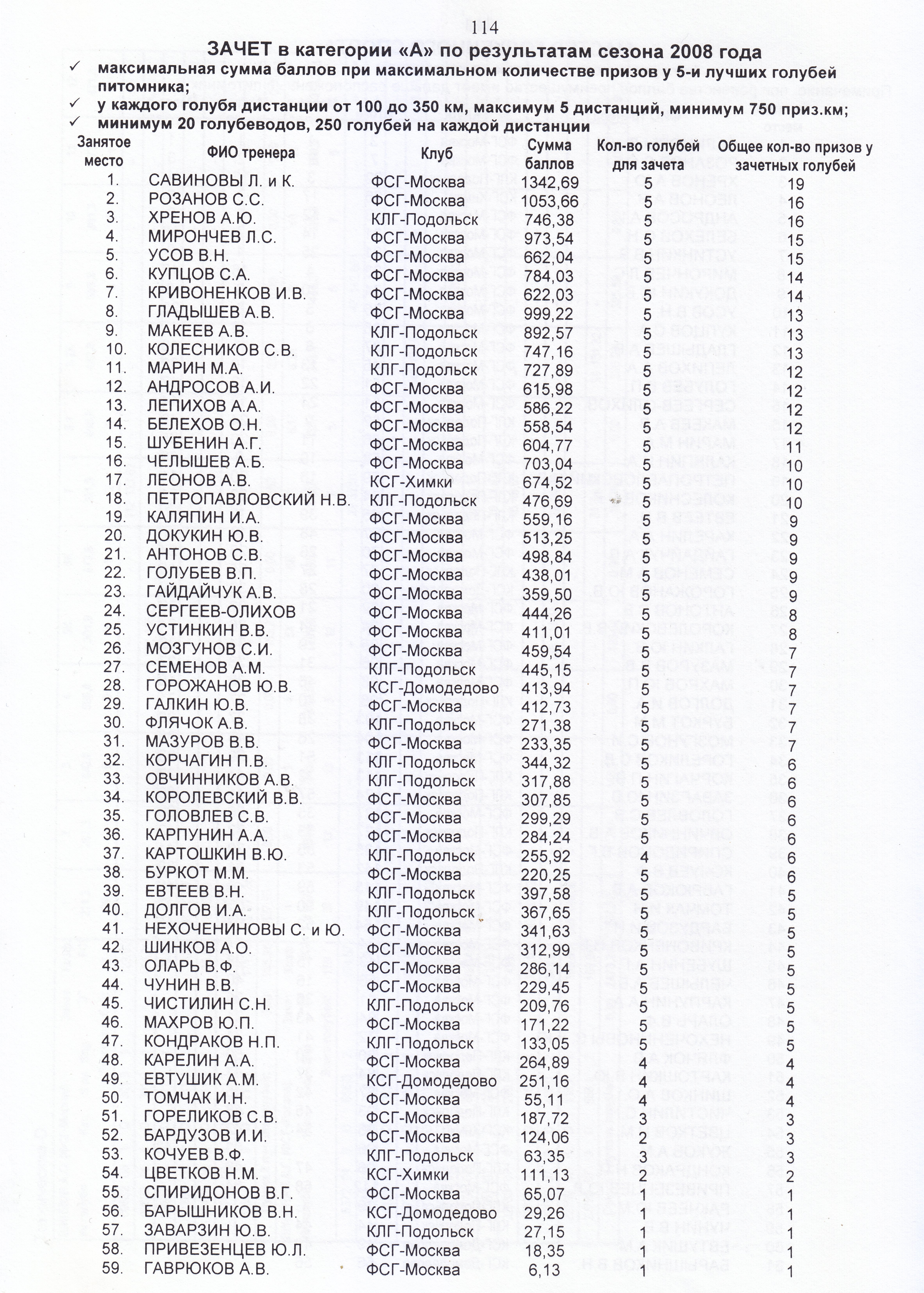 114

ЗАЧЕТ в категории «А» по результатам сезона 2008 года

✓ максимальная сумма баллов при максимальном количестве призов у 5-и лучших голубей питомника;
✓ у каждого голубя дистанции от 100 до 350 км, максимум 5 дистанций, минимум 750 приз.км;
✓ минимум 20 голубеводов, 250 голубей на каждой дистанции

| Занятое место | ФИО тренера | Клуб | Сумма баллов | Кол-во голубей для зачета | Общее кол-во призов у зачетных голубей |
|---|---|---|---|---|---|
| 1. | САВИНОВЫ Л. и К. | ФСГ-Москва | 1342,69 | 5 | 19 |
| 2. | РОЗАНОВ С.С. | ФСГ-Москва | 1053,66 | 5 | 16 |
| 3. | ХРЕНОВ А.Ю. | КЛГ-Подольск | 746,38 | 5 | 16 |
| 4. | МИРОНЧЕВ Л.С. | ФСГ-Москва | 973,54 | 5 | 15 |
| 5. | УСОВ В.Н. | ФСГ-Москва | 662,04 | 5 | 15 |
| 6. | КУПЦОВ С.А. | ФСГ-Москва | 784,03 | 5 | 14 |
| 7. | КРИВОНЕНКОВ И.В. | ФСГ-Москва | 622,03 | 5 | 14 |
| 8. | ГЛАДЫШЕВ А.В. | ФСГ-Москва | 999,22 | 5 | 13 |
| 9. | МАКЕЕВ А.В. | КЛГ-Подольск | 892,57 | 5 | 13 |
| 10. | КОЛЕСНИКОВ С.В. | КЛГ-Подольск | 747,16 | 5 | 13 |
| 11. | МАРИН М.А. | КЛГ-Подольск | 727,89 | 5 | 12 |
| 12. | АНДРОСОВ А.И. | ФСГ-Москва | 615,98 | 5 | 12 |
| 13. | ЛЕПИХОВ А.А. | ФСГ-Москва | 586,22 | 5 | 12 |
| 14. | БЕЛЕХОВ О.Н. | ФСГ-Москва | 558,54 | 5 | 12 |
| 15. | ШУБЕНИН А.Г. | ФСГ-Москва | 604,77 | 5 | 11 |
| 16. | ЧЕЛЫШЕВ А.Б. | ФСГ-Москва | 703,04 | 5 | 10 |
| 17. | ЛЕОНОВ А.В. | КСГ-Химки | 674,52 | 5 | 10 |
| 18. | ПЕТРОПАВЛОВСКИЙ Н.В. | КЛГ-Подольск | 476,69 | 5 | 10 |
| 19. | КАЛЯПИН И.А. | ФСГ-Москва | 559,16 | 5 | 9 |
| 20. | ДОКУКИН Ю.В. | ФСГ-Москва | 513,25 | 5 | 9 |
| 21. | АНТОНОВ С.В. | ФСГ-Москва | 498,84 | 5 | 9 |
| 22. | ГОЛУБЕВ В.П. | ФСГ-Москва | 438,01 | 5 | 9 |
| 23. | ГАЙДАЙЧУК А.В. | ФСГ-Москва | 359,50 | 5 | 9 |
| 24. | СЕРГЕЕВ-ОЛИХОВ | ФСГ-Москва | 444,26 | 5 | 8 |
| 25. | УСТИНКИН В.В. | ФСГ-Москва | 411,01 | 5 | 8 |
| 26. | МОЗГУНОВ С.И. | ФСГ-Москва | 459,54 | 5 | 7 |
| 27. | СЕМЕНОВ А.М. | КЛГ-Подольск | 445,15 | 5 | 7 |
| 28. | ГОРОЖАНОВ Ю.В. | КСГ-Домодедово | 413,94 | 5 | 7 |
| 29. | ГАЛКИН Ю.В. | ФСГ-Москва | 412,73 | 5 | 7 |
| 30. | ФЛЯЧОК А.В. | КЛГ-Подольск | 271,38 | 5 | 7 |
| 31. | МАЗУРОВ В.В. | ФСГ-Москва | 233,35 | 5 | 7 |
| 32. | КОРЧАГИН П.В. | КЛГ-Подольск | 344,32 | 5 | 6 |
| 33. | ОВЧИННИКОВ А.В. | КЛГ-Подольск | 317,88 | 5 | 6 |
| 34. | КОРОЛЕВСКИЙ В.В. | ФСГ-Москва | 307,85 | 5 | 6 |
| 35. | ГОЛОВЛЕВ С.В. | ФСГ-Москва | 299,29 | 5 | 6 |
| 36. | КАРПУНИН А.А. | ФСГ-Москва | 284,24 | 5 | 6 |
| 37. | КАРТОШКИН В.Ю. | КЛГ-Подольск | 255,92 | 4 | 6 |
| 38. | БУРКОТ М.М. | ФСГ-Москва | 220,25 | 5 | 6 |
| 39. | ЕВТЕЕВ В.Н. | КЛГ-Подольск | 397,58 | 5 | 5 |
| 40. | ДОЛГОВ И.А. | КЛГ-Подольск | 367,65 | 5 | 5 |
| 41. | НЕХОЧЕНИНОВЫ С. и Ю. | ФСГ-Москва | 341,63 | 5 | 5 |
| 42. | ШИНКОВ А.О. | ФСГ-Москва | 312,99 | 5 | 5 |
| 43. | ОЛАРЬ В.Ф. | ФСГ-Москва | 286,14 | 5 | 5 |
| 44. | ЧУНИН В.В. | ФСГ-Москва | 229,45 | 5 | 5 |
| 45. | ЧИСТИЛИН С.Н. | КЛГ-Подольск | 209,76 | 5 | 5 |
| 46. | МАХРОВ Ю.П. | ФСГ-Москва | 171,22 | 5 | 5 |
| 47. | КОНДРАКОВ Н.П. | КЛГ-Подольск | 133,05 | 5 | 5 |
| 48. | КАРЕЛИН А.А. | ФСГ-Москва | 264,89 | 4 | 4 |
| 49. | ЕВТУШИК А.М. | КСГ-Домодедово | 251,16 | 4 | 4 |
| 50. | ТОМЧАК И.Н. | ФСГ-Москва | 55,11 | 4 | 4 |
| 51. | ГОРЕЛИКОВ С.В. | ФСГ-Москва | 187,72 | 3 | 3 |
| 52. | БАРДУЗОВ И.И. | ФСГ-Москва | 124,06 | 2 | 3 |
| 53. | КОЧУЕВ В.Ф. | КЛГ-Подольск | 63,35 | 3 | 3 |
| 54. | ЦВЕТКОВ Н.М. | КСГ-Химки | 111,13 | 2 | 2 |
| 55. | СПИРИДОНОВ В.Г. | ФСГ-Москва | 65,07 | 1 | 1 |
| 56. | БАРЫШНИКОВ В.Н. | КСГ-Домодедово | 29,26 | 1 | 1 |
| 57. | ЗАВАРЗИН Ю.В. | КЛГ-Подольск | 27,15 | 1 | 1 |
| 58. | ПРИВЕЗЕНЦЕВ Ю.Л. | ФСГ-Москва | 18,35 | 1 | 1 |
| 59. | ГАВРЮКОВ А.В. | ФСГ-Москва | 6,13 | 1 | 1 |